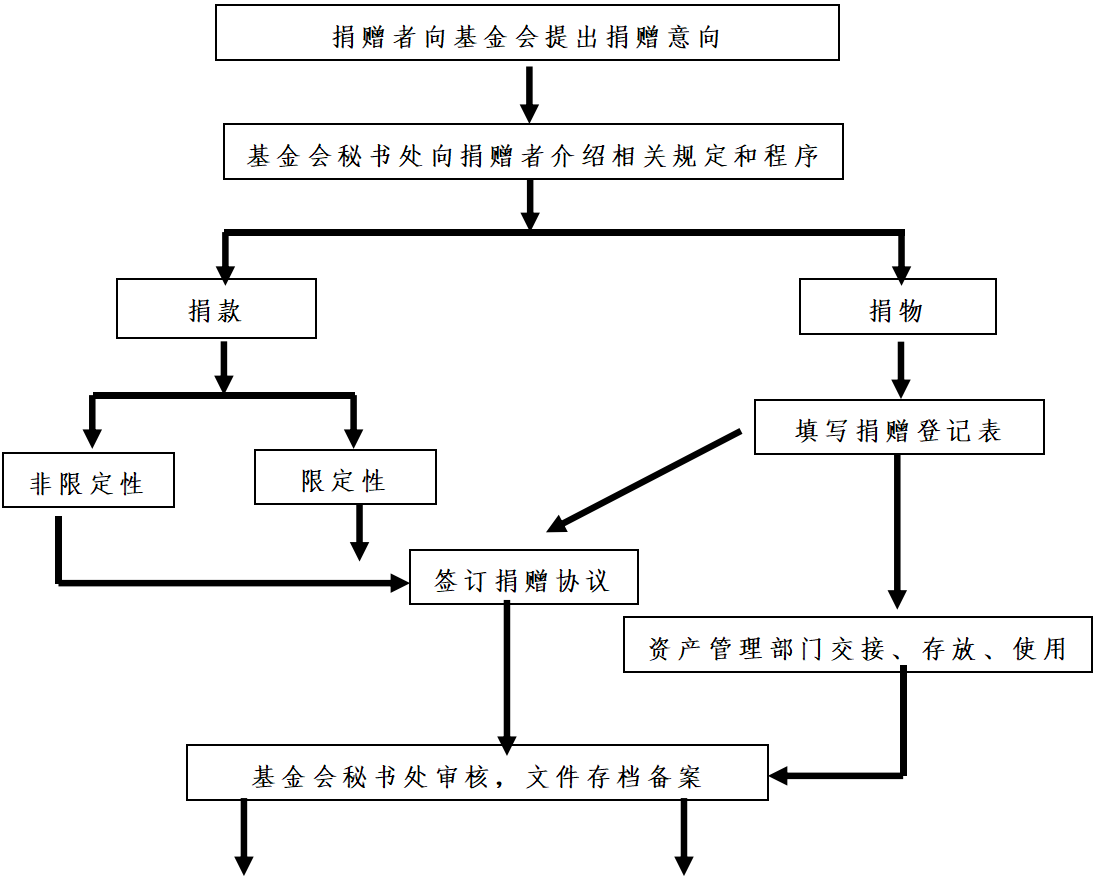 捐赠者向基金会提出捐赠意向

基金会秘书处向捐赠者介绍相关规定和程序

捐款

捐物

非限定性

限定性

填写捐赠登记表

签订捐赠协议

资产管理部门交接、存放、使用

基金会秘书处审核，文件存档备案